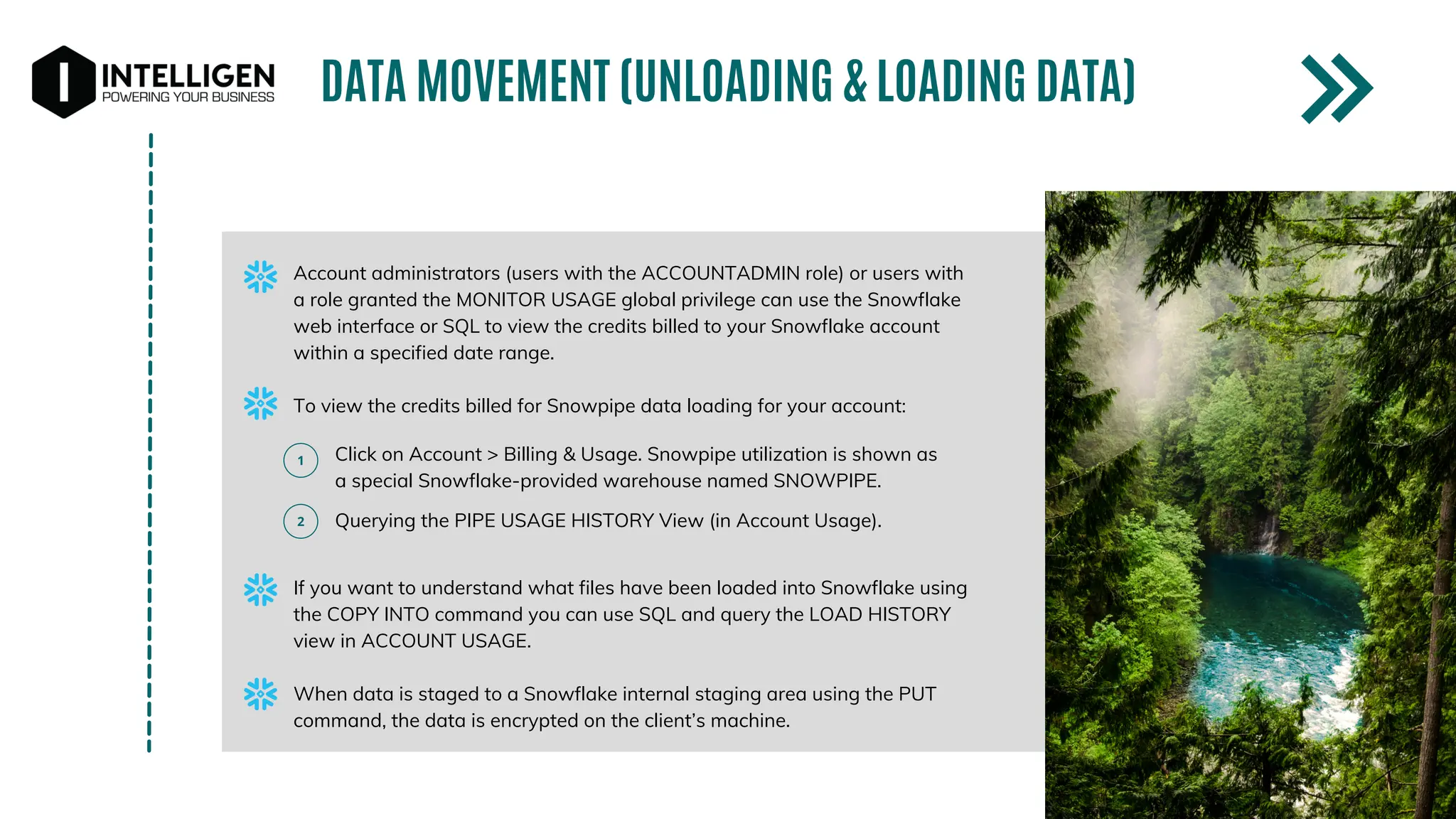 INTELLIGEN
POWERING YOUR BUSINESS

DATA MOVEMENT (UNLOADING & LOADING DATA)

Account administrators (users with the ACCOUNTADMIN role) or users with a role granted the MONITOR USAGE global privilege can use the Snowflake web interface or SQL to view the credits billed to your Snowflake account within a specified date range.

To view the credits billed for Snowpipe data loading for your account:

1 Click on Account > Billing & Usage. Snowpipe utilization is shown as a special Snowflake-provided warehouse named SNOWPIPE.

2 Querying the PIPE USAGE HISTORY View (in Account Usage).

If you want to understand what files have been loaded into Snowflake using the COPY INTO command you can use SQL and query the LOAD HISTORY view in ACCOUNT USAGE.

When data is staged to a Snowflake internal staging area using the PUT command, the data is encrypted on the client's machine.